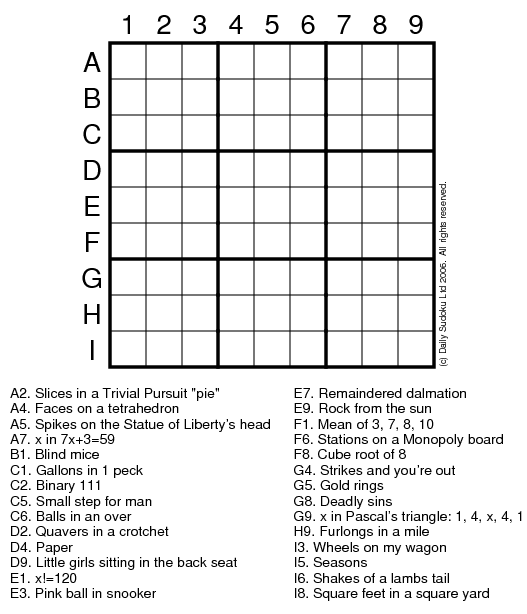 1 2 3 4 5 6 7 8 9

A
B
C
D
E
F
G
H
I

(c) Daily Sudoku Ltd 2006. All rights reserved.

A2. Slices in a Trivial Pursuit "pie"
A4. Faces on a tetrahedron
A5. Spikes on the Statue of Liberty's head
A7. x in 7x+3=59
B1. Blind mice
C1. Gallons in 1 peck
C2. Binary 111
C5. Small step for man
C6. Balls in an over
D2. Quavers in a crotchet
D4. Paper
D9. Little girls sitting in the back seat
E1. x!=120
E3. Pink ball in snooker

E7. Remaindered dalmation
E9. Rock from the sun
F1. Mean of 3, 7, 8, 10
F6. Stations on a Monopoly board
F8. Cube root of 8
G4. Strikes and you're out
G5. Gold rings
G8. Deadly sins
G9. x in Pascal's triangle: 1, 4, x, 4, 1
H9. Furlongs in a mile
I3. Wheels on my wagon
I5. Seasons
I6. Shakes of a lambs tail
I8. Square feet in a square yard